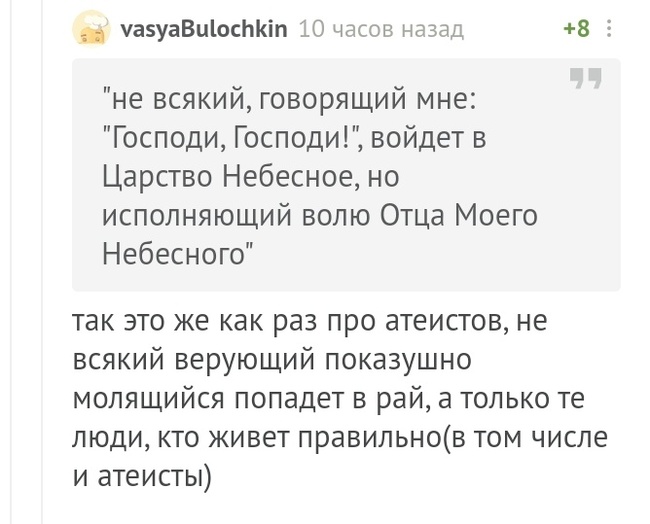 vasyaBulochkin 10 часов назад +8

"не всякий, говорящий мне: "Господи, Господи!", войдет в Царство Небесное, но исполняющий волю Отца Моего Небесного"

так это же как раз про атеистов, не всякий верующий показушно молящийся попадет в рай, а только те люди, кто живет правильно(в том числе и атеисты)